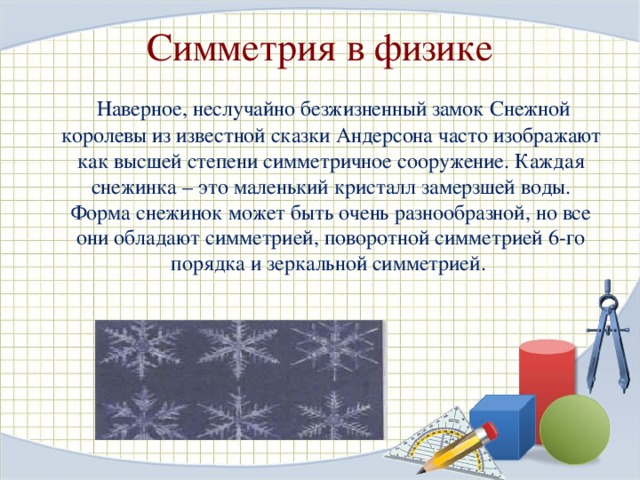 Симметрия в физике

Наверное, неслучайно безжизненный замок Снежной королевы из известной сказки Андерсона часто изображают как высшей степени симметричное сооружение. Каждая снежинка – это маленький кристалл замерзшей воды. Форма снежинок может быть очень разнообразной, но все они обладают симметрией, поворотной симметрией 6-го порядка и зеркальной симметрией.